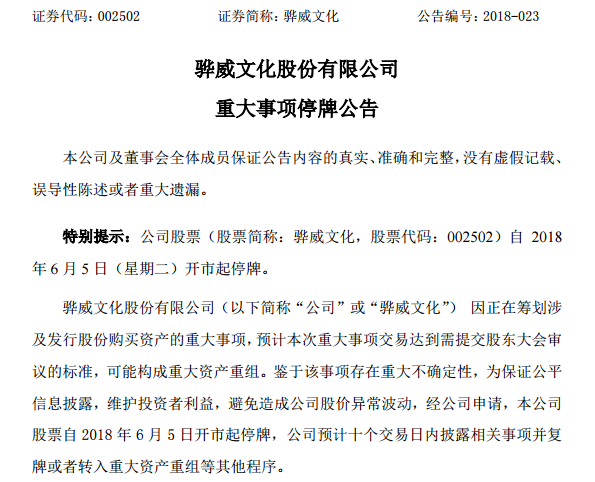 证券代码：002502　　　　证券简称：骅威文化　　　　公告编号：2018-023

骅威文化股份有限公司

重大事项停牌公告

本公司及董事会全体成员保证公告内容的真实、准确和完整，没有虚假记载、误导性陈述或者重大遗漏。

特别提示：公司股票（股票简称：骅威文化，股票代码：002502）自 2018 年 6 月 5 日（星期二）开市起停牌。

骅威文化股份有限公司（以下简称“公司”或“骅威文化”） 因正在筹划涉及发行股份购买资产的重大事项，预计本次重大事项交易达到需提交股东大会审议的标准，可能构成重大资产重组。鉴于该事项存在重大不确定性，为保证公平信息披露，维护投资者利益，避免造成公司股价异常波动，经公司申请，本公司股票自 2018 年 6 月 5 日开市起停牌，公司预计十个交易日内披露相关事项并复牌或者转入重大资产重组等其他程序。